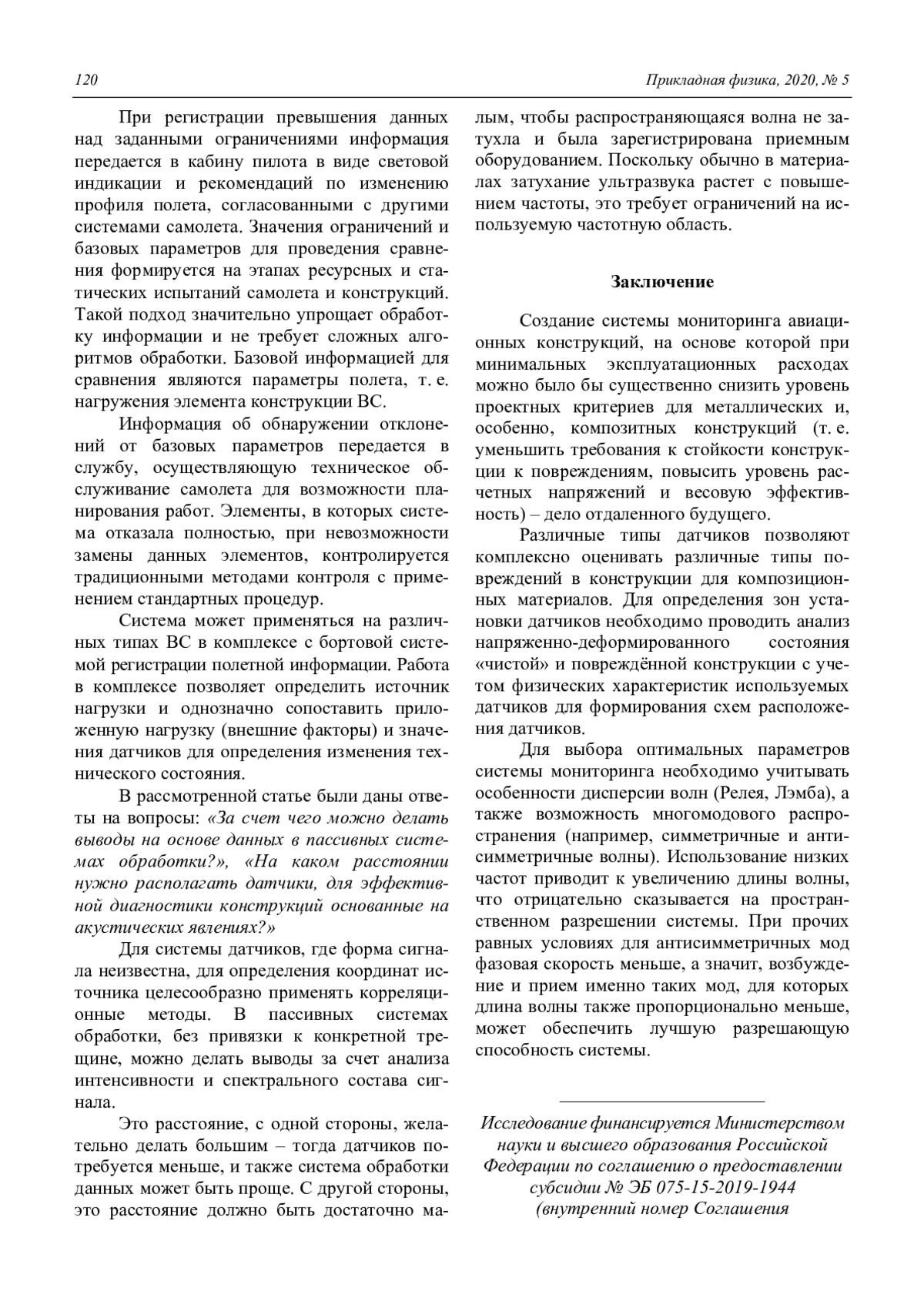 120

Прикладная физика, 2020, № 5

При регистрации превышения данных над заданными ограничениями информация передается в кабину пилота в виде световой индикации и рекомендаций по изменению профиля полета, согласованными с другими системами самолета. Значения ограничений и базовых параметров для проведения сравнения формируется на этапах ресурсных и статических испытаний самолета и конструкций. Такой подход значительно упрощает обработку информации и не требует сложных алгоритмов обработки. Базовой информацией для сравнения являются параметры полета, т. е. нагружения элемента конструкции ВС.

Информация об обнаружении отклонений от базовых параметров передается в службу, осуществляющую техническое обслуживание самолета для возможности планирования работ. Элементы, в которых система отказала полностью, при невозможности замены данных элементов, контролируется традиционными методами контроля с применением стандартных процедур.

Система может применяться на различных типах ВС в комплексе с бортовой системой регистрации полетной информации. Работа в комплексе позволяет определить источник нагрузки и однозначно сопоставить приложенную нагрузку (внешние факторы) и значения датчиков для определения изменения технического состояния.

В рассмотренной статье были даны ответы на вопросы: «За счет чего можно делать выводы на основе данных в пассивных системах обработки?», «На каком расстоянии нужно располагать датчики, для эффективной диагностики конструкций основанные на акустических явлениях?»

Для системы датчиков, где форма сигнала неизвестна, для определения координат источника целесообразно применять корреляционные методы. В пассивных системах обработки, без привязки к конкретной трещине, можно делать выводы за счет анализа интенсивности и спектрального состава сигнала.

Это расстояние, с одной стороны, желательно делать большим – тогда датчиков потребуется меньше, и также система обработки данных может быть проще. С другой стороны, это расстояние должно быть достаточно малым, чтобы распространяющаяся волна не затухла и была зарегистрирована приемным оборудованием. Поскольку обычно в материалах затухание ультразвука растет с повышением частоты, это требует ограничений на используемую частотную область.

Заключение

Создание системы мониторинга авиационных конструкций, на основе которой при минимальных эксплуатационных расходах можно было бы существенно снизить уровень проектных критериев для металлических и, особенно, композитных конструкций (т. е. уменьшить требования к стойкости конструкции к повреждениям, повысить уровень расчетных напряжений и весовую эффективность) – дело отдаленного будущего.

Различные типы датчиков позволяют комплексно оценивать различные типы повреждений в конструкции для композиционных материалов. Для определения зон установки датчиков необходимо проводить анализ напряженно-деформированного состояния «чистой» и повреждённой конструкции с учетом физических характеристик используемых датчиков для формирования схем расположения датчиков.

Для выбора оптимальных параметров системы мониторинга необходимо учитывать особенности дисперсии волн (Релея, Лэмба), а также возможность многомодового распространения (например, симметричные и антисимметричные волны). Использование низких частот приводит к увеличению длины волны, что отрицательно сказывается на пространственном разрешении системы. При прочих равных условиях для антисимметричных мод фазовая скорость меньше, а значит, возбуждение и прием именно таких мод, для которых длина волны также пропорционально меньше, может обеспечить лучшую разрешающую способность системы.

Исследование финансируется Министерством науки и высшего образования Российской Федерации по соглашению о предоставлении субсидии № ЭБ 075-15-2019-1944 (внутренний номер Соглашения